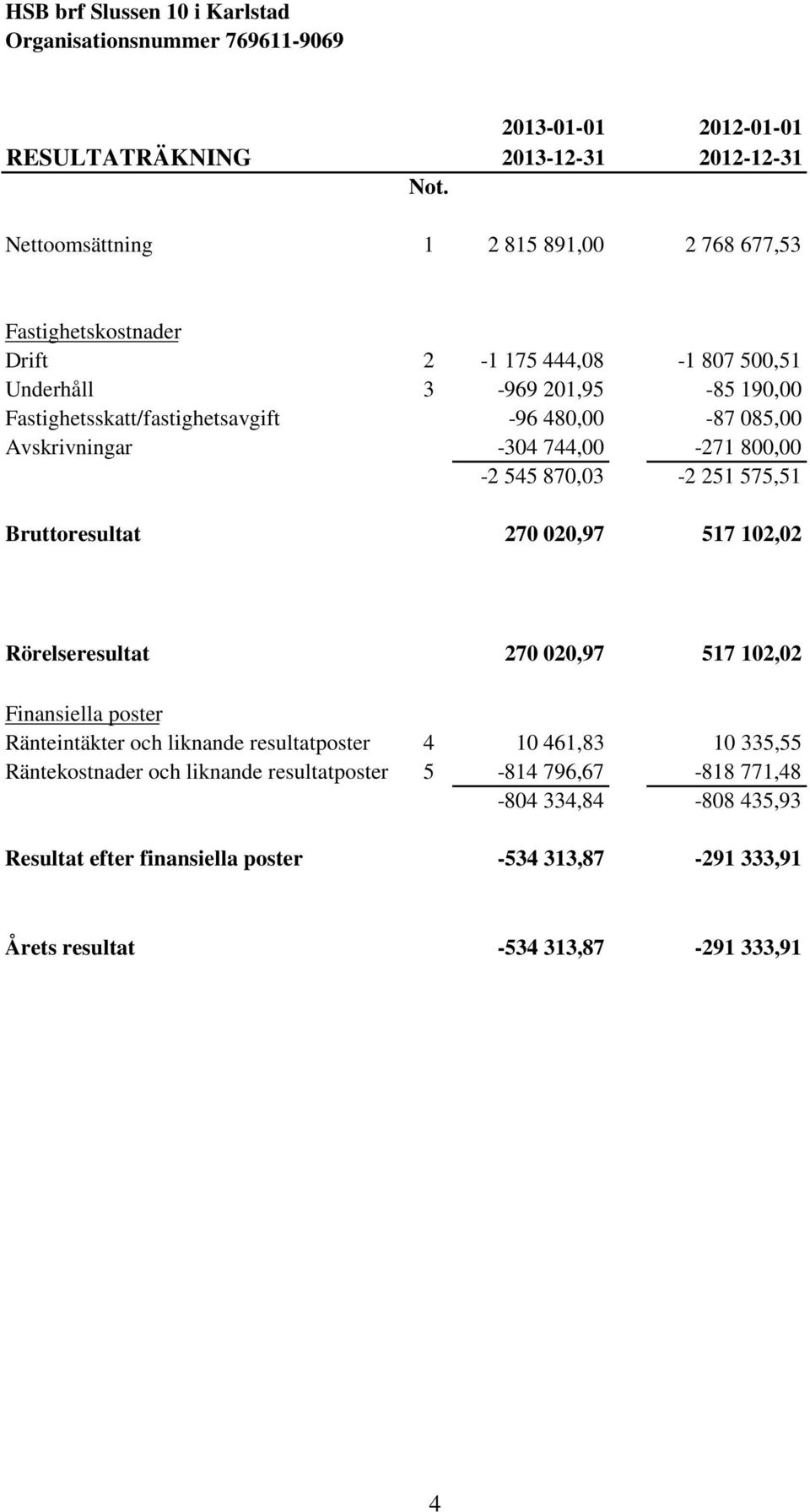 HSB brf Slussen 10 i Karlstad
Organisationsnummer 769611-9069

| RESULTATRÄKNING | Not. | 2013-01-01 2013-12-31 | 2012-01-01 2012-12-31 |
|---|---|---|---|
| Nettoomsättning | 1 | 2 815 891,00 | 2 768 677,53 |
| Fastighetskostnader | | | |
| Drift | 2 | -1 175 444,08 | -1 807 500,51 |
| Underhåll | 3 | -969 201,95 | -85 190,00 |
| Fastighetsskatt/fastighetsavgift | | -96 480,00 | -87 085,00 |
| Avskrivningar | | -304 744,00 | -271 800,00 |
| | | -2 545 870,03 | -2 251 575,51 |
| Bruttoresultat | | 270 020,97 | 517 102,02 |
| Rörelseresultat | | 270 020,97 | 517 102,02 |
| Finansiella poster | | | |
| Ränteintäkter och liknande resultatposter | 4 | 10 461,83 | 10 335,55 |
| Räntekostnader och liknande resultatposter | 5 | -814 796,67 | -818 771,48 |
| | | -804 334,84 | -808 435,93 |
| Resultat efter finansiella poster | | -534 313,87 | -291 333,91 |
| Årets resultat | | -534 313,87 | -291 333,91 |

4